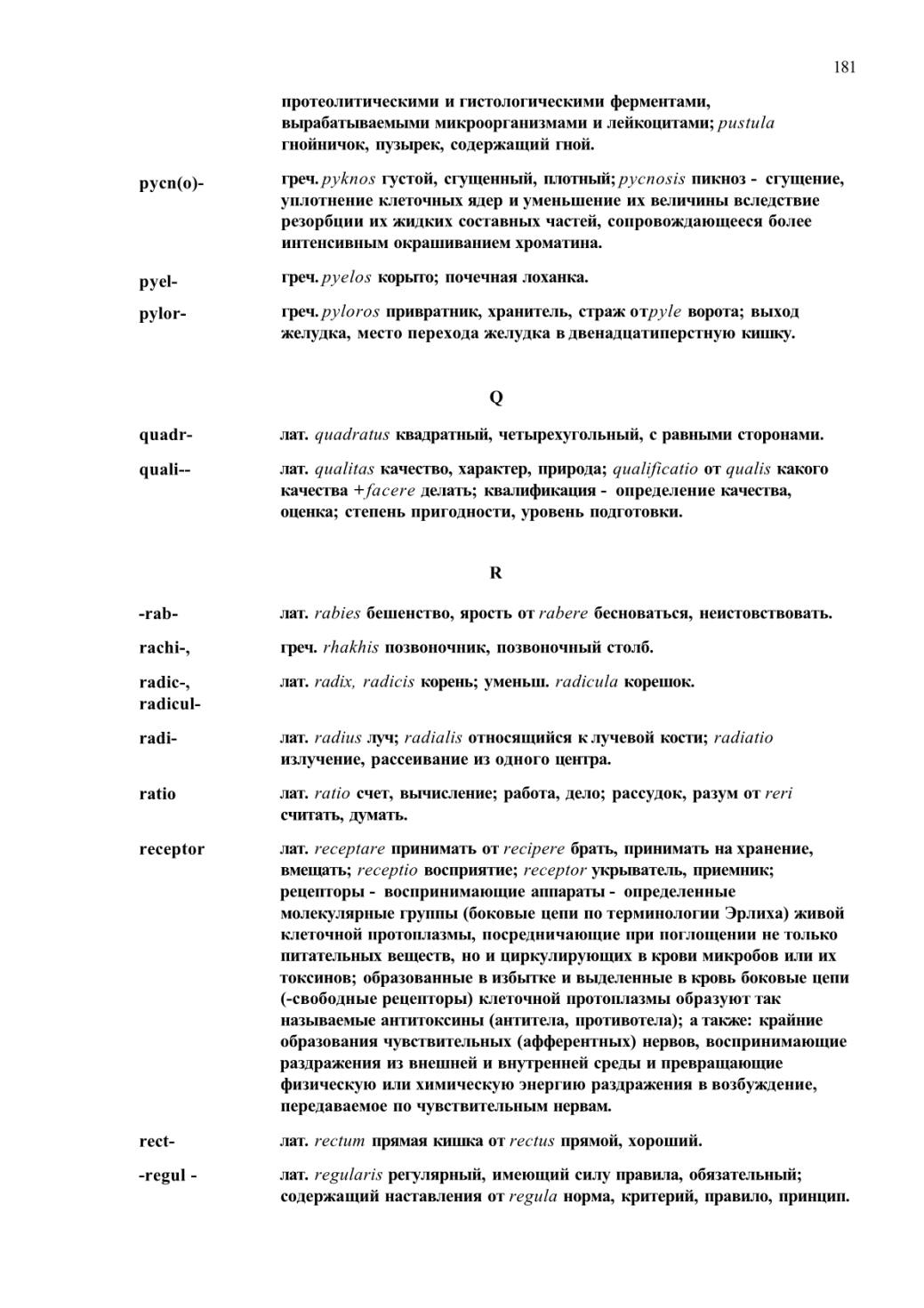 181

протеолитическими и гистологическими ферментами, вырабатываемыми микроорганизмами и лейкоцитами; pustula гнойничок, пузырек, содержащий гной.

pycn(o)- греч. pyknos густой, сгущенный, плотный; pycnosis пикноз - сгущение, уплотнение клеточных ядер и уменьшение их величины вследствие резорбции их жидких составных частей, сопровождающееся более интенсивным окрашиванием хроматина.

pyel- греч. pyelos корыто; почечная лоханка.

pylor- греч. pyloros привратник, хранитель, страж отpyle ворота; выход желудка, место перехода желудка в двенадцатиперстную кишку.

Q

quadr- лат. quadratus квадратный, четырехугольный, с равными сторонами.

quali-- лат. qualitas качество, характер, природа; qualificatio от qualis какого качества +facere делать; квалификация - определение качества, оценка; степень пригодности, уровень подготовки.

R

-rab- лат. rabies бешенство, ярость от rabere бесноваться, неистовствовать.

rachi-, греч. rhakhis позвоночник, позвоночный столб.

radic-, radicul- лат. radix, radicis корень; уменьш. radicula корешок.

radi- лат. radius луч; radialis относящийся к лучевой кости; radiatio излучение, рассеивание из одного центра.

ratio лат. ratio счет, вычисление; работа, дело; рассудок, разум от reri считать, думать.

receptor лат. receptare принимать от recipere брать, принимать на хранение, вмещать; receptio восприятие; receptor укрыватель, приемник; рецепторы - воспринимающие аппараты - определенные молекулярные группы (боковые цепи по терминологии Эрлиха) живой клеточной протоплазмы, посредничающие при поглощении не только питательных веществ, но и циркулирующих в крови микробов или их токсинов; образованные в избытке и выделенные в кровь боковые цепи (-свободные рецепторы) клеточной протоплазмы образуют так называемые антитоксины (антитела, противотела); а также: крайние образования чувствительных (афферентных) нервов, воспринимающие раздражения из внешней и внутренней среды и превращающие физическую или химическую энергию раздражения в возбуждение, передаваемое по чувствительным нервам.

rect- лат. rectum прямая кишка от rectus прямой, хороший.

-regul - лат. regularis регулярный, имеющий силу правила, обязательный; содержащий наставления от regula норма, критерий, правило, принцип.